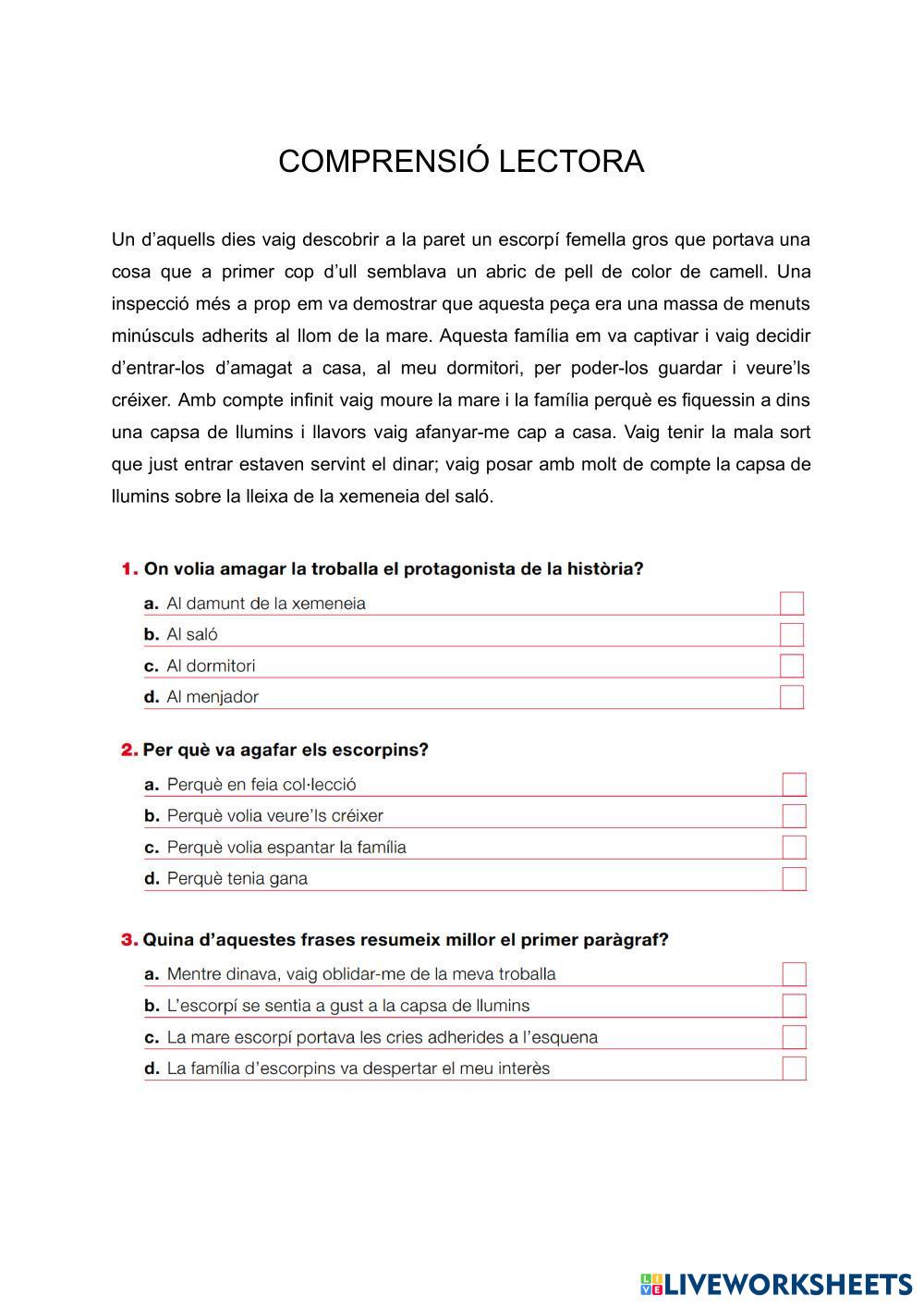 COMPRENSIÓ LECTORA

Un d'aquells dies vaig descobrir a la paret un escorpí femella gros que portava una cosa que a primer cop d'ull semblava un abric de pell de color de camell. Una inspecció més a prop em va demostrar que aquesta peça era una massa de menuts minúsculs adherits al llom de la mare. Aquesta família em va captivar i vaig decidir d'entrar-los d'amagat a casa, al meu dormitori, per poder-los guardar i veure'ls créixer. Amb compte infinit vaig moure la mare i la família perquè es fiquessin a dins una capsa de llumins i llavors vaig afanyar-me cap a casa. Vaig tenir la mala sort que just entrar estaven servint el dinar; vaig posar amb molt de compte la capsa de llumins sobre la lleixa de la xemeneia del saló.

1. On volia amagar la troballa el protagonista de la història?
a. Al damunt de la xemeneia
b. Al saló
c. Al dormitori
d. Al menjador

2. Per què va agafar els escorpins?
a. Perquè en feia col·lecció
b. Perquè volia veure'ls créixer
c. Perquè volia espantar la família
d. Perquè tenia gana

3. Quina d'aquestes frases resumeix millor el primer paràgraf?
a. Mentre dinava, vaig oblidar-me de la meva troballa
b. L'escorpí se sentia a gust a la capsa de llumins
c. La mare escorpí portava les cries adherides a l'esquena
d. La família d'escorpins va despertar el meu interès

LIVEWORKSHEETS